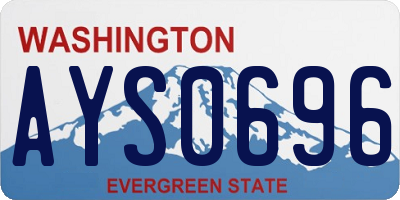 WASHINGTON

AYS0696

EVERGREEN STATE